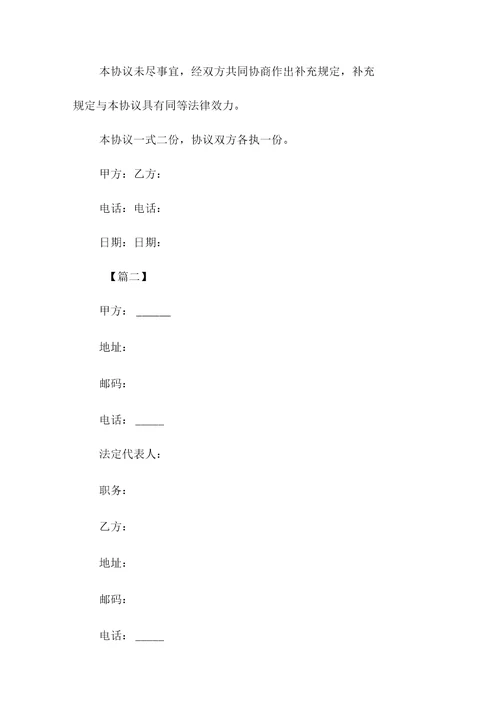 本协议未尽事宜，经双方共同协商作出补充规定，补充规定与本协议具有同等法律效力。

本协议一式二份，协议双方各执一份。

甲方：乙方：

电话：电话：

日期：日期：

【篇二】

甲方：______

地址：

邮码：

电话：_____

法定代表人：

职务：

乙方：

地址：

邮码：

电话：_____